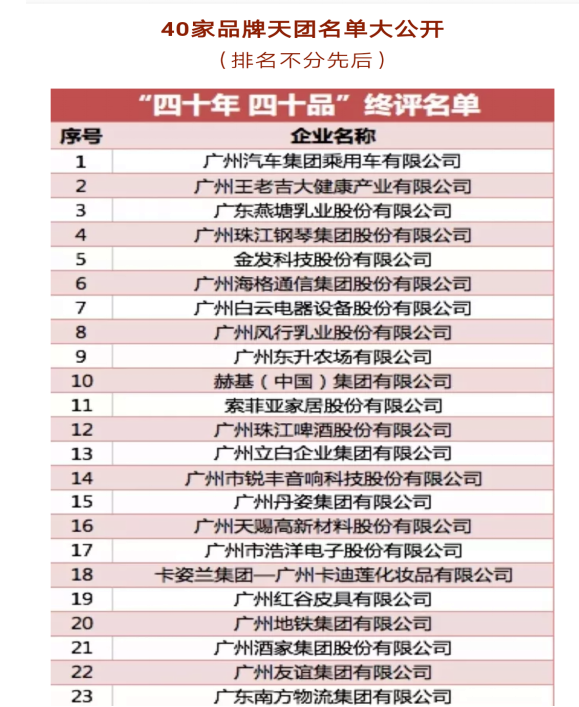 40家品牌天团名单大公开
（排名不分先后）

“四十年 四十品”终评名单

| 序号 | 企业名称 |
|---|---|
| 1 | 广州汽车集团乘用车有限公司 |
| 2 | 广州王老吉大健康产业有限公司 |
| 3 | 广东燕塘乳业股份有限公司 |
| 4 | 广州珠江钢琴集团股份有限公司 |
| 5 | 金发科技股份有限公司 |
| 6 | 广州海格通信集团股份有限公司 |
| 7 | 广州白云电器设备股份有限公司 |
| 8 | 广州风行乳业股份有限公司 |
| 9 | 广州东升农场有限公司 |
| 10 | 赫基（中国）集团有限公司 |
| 11 | 索菲亚家居股份有限公司 |
| 12 | 广州珠江啤酒股份有限公司 |
| 13 | 广州立白企业集团有限公司 |
| 14 | 广州市锐丰音响科技股份有限公司 |
| 15 | 广州丹姿集团有限公司 |
| 16 | 广州天赐高新材料股份有限公司 |
| 17 | 广州市浩洋电子股份有限公司 |
| 18 | 卡姿兰集团—广州卡迪莲化妆品有限公司 |
| 19 | 广州红谷皮具有限公司 |
| 20 | 广州地铁集团有限公司 |
| 21 | 广州酒家集团股份有限公司 |
| 22 | 广州友谊集团有限公司 |
| 23 | 广东南方物流集团有限公司 |